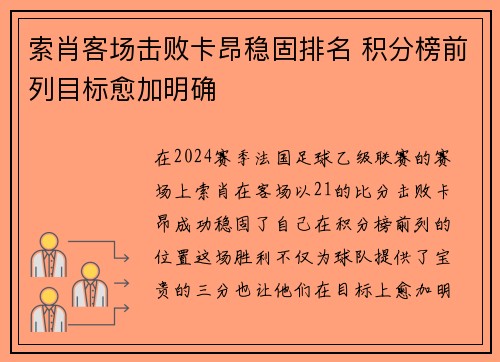 索肖客场击败卡昂稳固排名 积分榜前列目标愈加明确

在2024赛季法国足球乙级联赛的赛场上索肖在客场以21的比分击败卡昂成功稳固了自己在积分榜前列的位置这场胜利不仅为球队提供了宝贵的三分也让他们在目标上愈加明